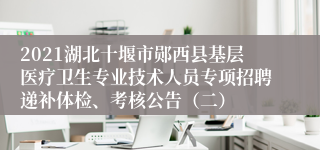 2021湖北十堰市郧西县基层医疗卫生专业技术人员专项招聘递补体检、考核公告（二）